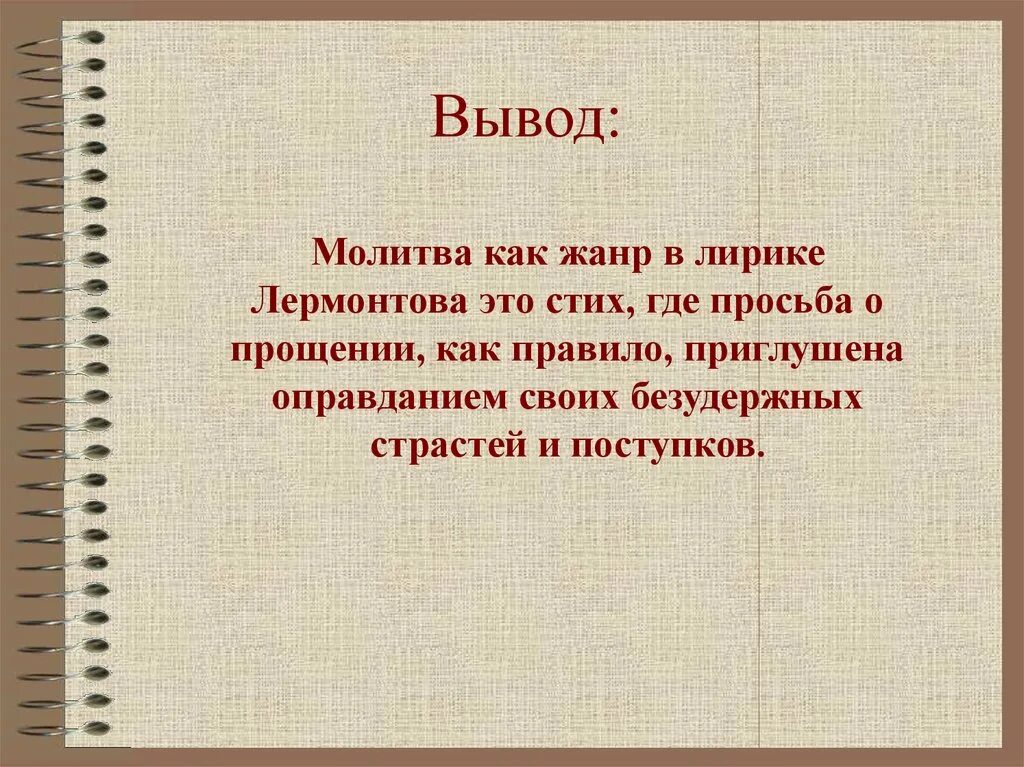 Вывод:

Молитва как жанр в лирике Лермонтова это стих, где просьба о прощении, как правило, приглушена оправданием своих безудержных страстей и поступков.